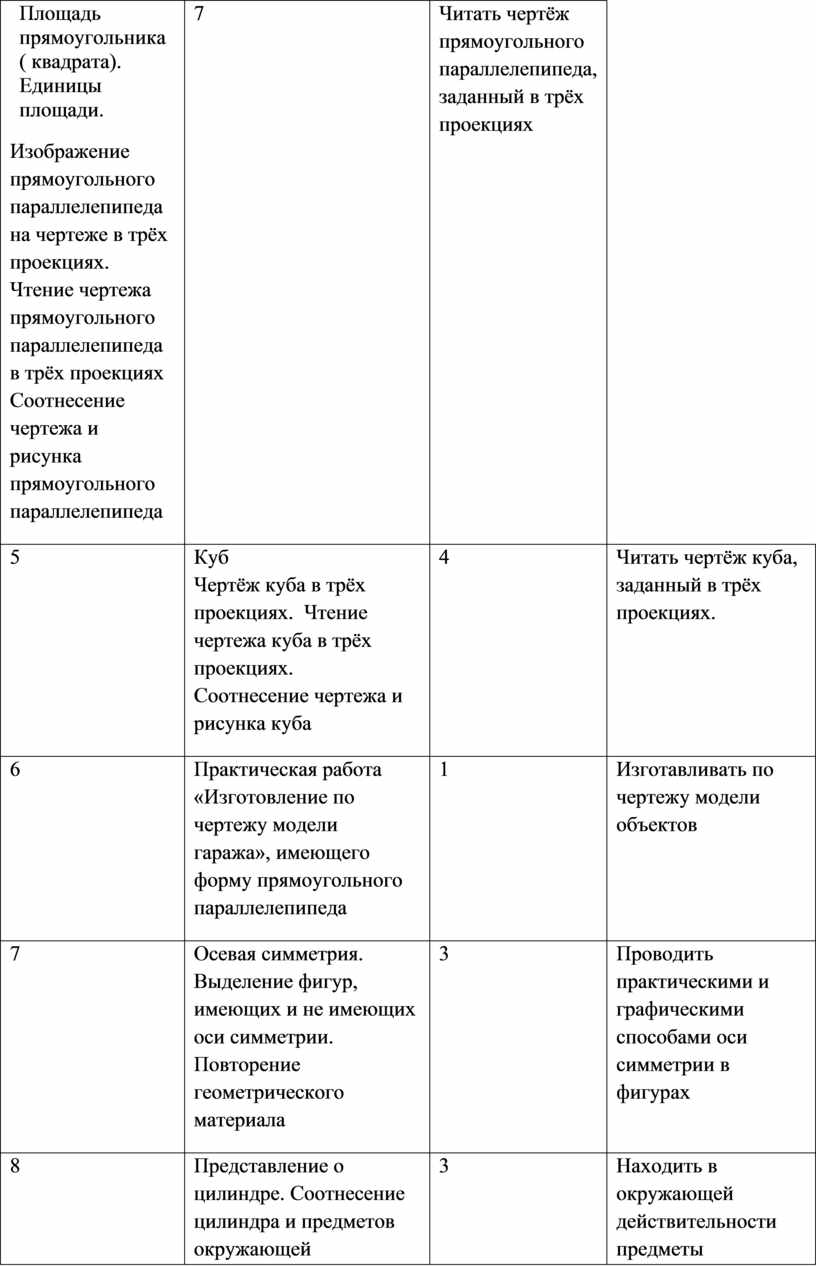 | Площадь прямоугольника ( квадрата). Единицы площади. Изображение прямоугольного параллелепипеда на чертеже в трёх проекциях. Чтение чертежа прямоугольного параллелепипеда в трёх проекциях Соотнесение чертежа и рисунка прямоугольного параллелепипеда | 7 | Читать чертёж прямоугольного параллелепипеда, заданный в трёх проекциях | |
|---|---|---|---|
| 5 | Куб Чертёж куба в трёх проекциях. Чтение чертежа куба в трёх проекциях. Соотнесение чертежа и рисунка куба | 4 | Читать чертёж куба, заданный в трёх проекциях. |
| 6 | Практическая работа «Изготовление по чертежу модели гаража», имеющего форму прямоугольного параллелепипеда | 1 | Изготавливать по чертежу модели объектов |
| 7 | Осевая симметрия. Выделение фигур, имеющих и не имеющих оси симметрии. Повторение геометрического материала | 3 | Проводить практическими и графическими способами оси симметрии в фигурах |
| 8 | Представление о цилиндре. Соотнесение цилиндра и предметов окружающей | 3 | Находить в окружающей действительности предметы |